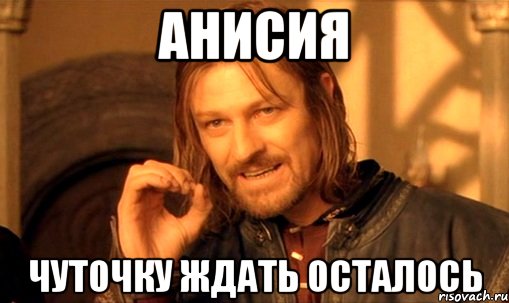 АНИСИЯ

ЧУТОЧКУ ЖДАТЬ ОСТАЛОСЬ

risovach.ru